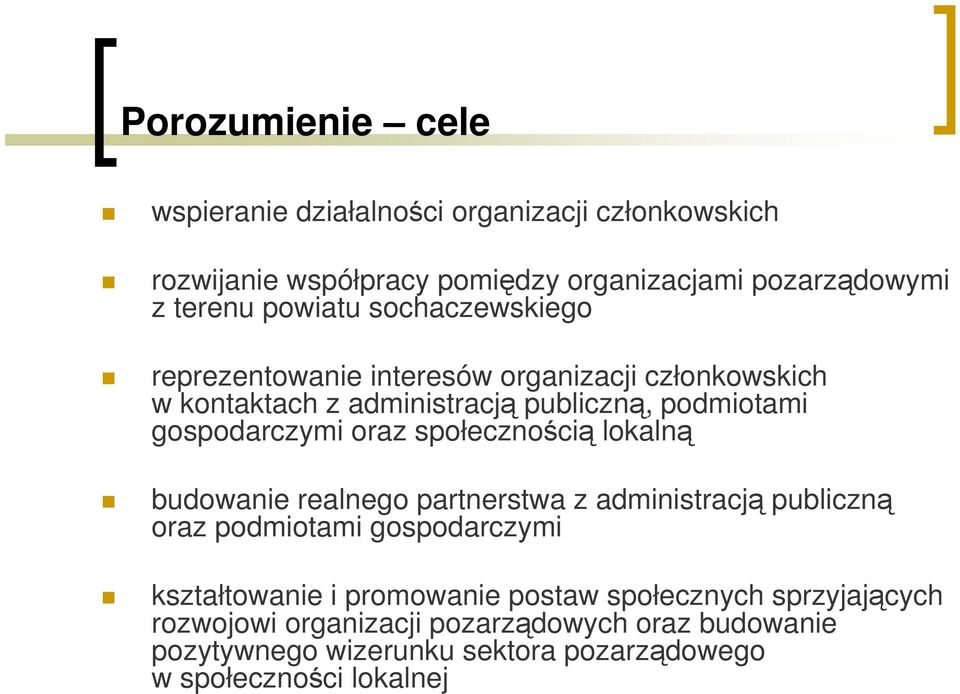 Porozumienie – cele

wspieranie działalności organizacji członkowskich

rozwijanie współpracy pomiędzy organizacjami pozarządowymi z terenu powiatu sochaczewskiego

reprezentowanie interesów organizacji członkowskich w kontaktach z administracją publiczną, podmiotami gospodarczymi oraz społecznością lokalną

budowanie realnego partnerstwa z administracją publiczną oraz podmiotami gospodarczymi

kształtowanie i promowanie postaw społecznych sprzyjających rozwojowi organizacji pozarządowych oraz budowanie pozytywnego wizerunku sektora pozarządowego w społeczności lokalnej